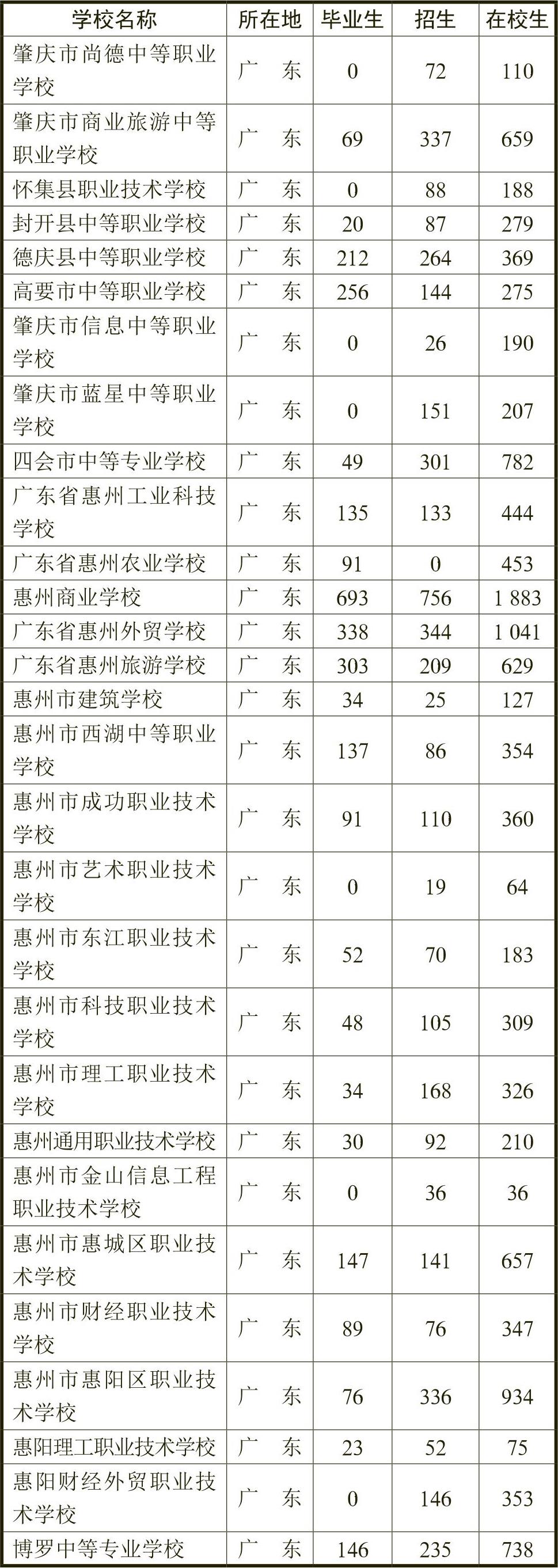 | 学校名称 | 所在地 | 毕业生 | 招生 | 在校生 |
|---|---|---|---|---|
| 肇庆市尚德中等职业学校 | 广　东 | 0 | 72 | 110 |
| 肇庆市商业旅游中等职业学校 | 广　东 | 69 | 337 | 659 |
| 怀集县职业技术学校 | 广　东 | 0 | 88 | 188 |
| 封开县中等职业学校 | 广　东 | 20 | 87 | 279 |
| 德庆县中等职业学校 | 广　东 | 212 | 264 | 369 |
| 高要市中等职业学校 | 广　东 | 256 | 144 | 275 |
| 肇庆市信息中等职业学校 | 广　东 | 0 | 26 | 190 |
| 肇庆市蓝星中等职业学校 | 广　东 | 0 | 151 | 207 |
| 四会市中等专业学校 | 广　东 | 49 | 301 | 782 |
| 广东省惠州工业科技学校 | 广　东 | 135 | 133 | 444 |
| 广东省惠州农业学校 | 广　东 | 91 | 0 | 453 |
| 惠州商业学校 | 广　东 | 693 | 756 | 1 883 |
| 广东省惠州外贸学校 | 广　东 | 338 | 344 | 1 041 |
| 广东省惠州旅游学校 | 广　东 | 303 | 209 | 629 |
| 惠州市建筑学校 | 广　东 | 34 | 25 | 127 |
| 惠州市西湖中等职业学校 | 广　东 | 137 | 86 | 354 |
| 惠州市成功职业技术学校 | 广　东 | 91 | 110 | 360 |
| 惠州市艺术职业技术学校 | 广　东 | 0 | 19 | 64 |
| 惠州市东江职业技术学校 | 广　东 | 52 | 70 | 183 |
| 惠州市科技职业技术学校 | 广　东 | 48 | 105 | 309 |
| 惠州市理工职业技术学校 | 广　东 | 34 | 168 | 326 |
| 惠州通用职业技术学校 | 广　东 | 30 | 92 | 210 |
| 惠州市金山信息工程职业技术学校 | 广　东 | 0 | 36 | 36 |
| 惠州市惠城区职业技术学校 | 广　东 | 147 | 141 | 657 |
| 惠州市财经职业技术学校 | 广　东 | 89 | 76 | 347 |
| 惠州市惠阳区职业技术学校 | 广　东 | 76 | 336 | 934 |
| 惠阳理工职业技术学校 | 广　东 | 23 | 52 | 75 |
| 惠阳财经外贸职业技术学校 | 广　东 | 0 | 146 | 353 |
| 博罗中等专业学校 | 广　东 | 146 | 235 | 738 |